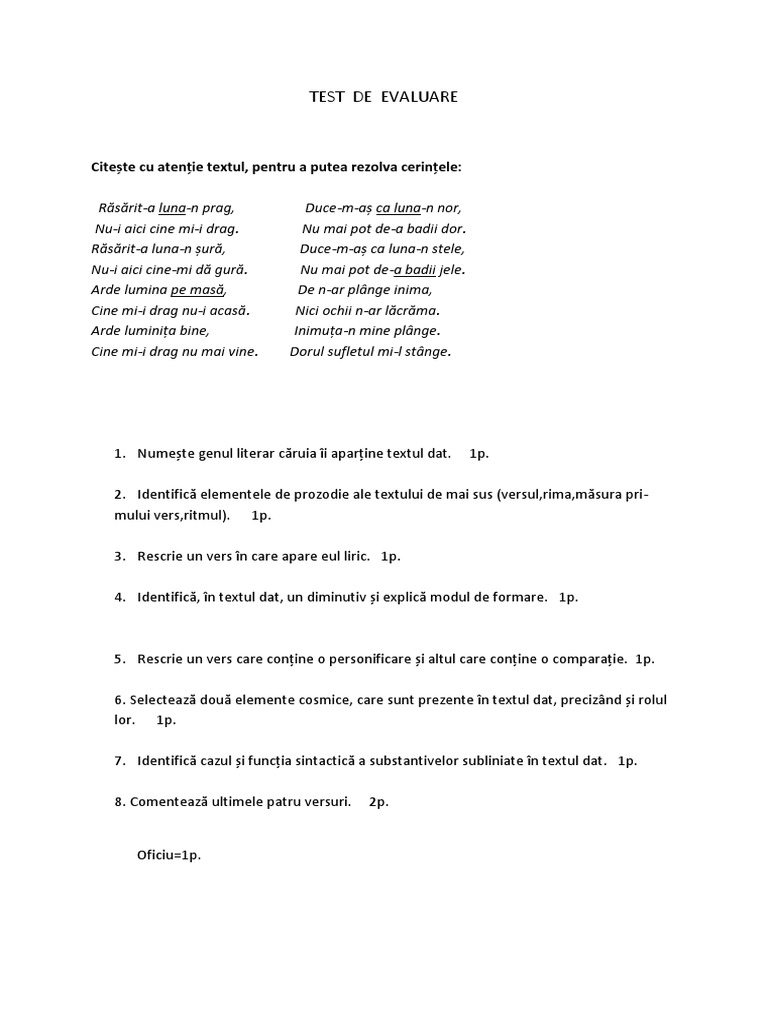 TEST DE EVALUARE

Citește cu atenție textul, pentru a putea rezolva cerințele:

Răsărit-a luna-n prag,
Nu-i aici cine mi-i drag.
Răsărit-a luna-n șură,
Nu-i aici cine-mi dă gură.
Arde lumina pe masă,
Cine mi-i drag nu-i acasă.
Arde luminița bine,
Cine mi-i drag nu mai vine.

Duce-m-aș ca luna-n nor,
Nu mai pot de-a badii dor.
Duce-m-aș ca luna-n stele,
Nu mai pot de-a badii jele.
De n-ar plânge inima,
Nici ochii n-ar lăcrăma.
Inimuța-n mine plânge.
Dorul sufletul mi-l stânge.

1. Numește genul literar căruia îi aparține textul dat. 1p.

2. Identifică elementele de prozodie ale textului de mai sus (versul,rima,măsura primului vers,ritmul). 1p.

3. Rescrie un vers în care apare eul liric. 1p.

4. Identifică, în textul dat, un diminutiv și explică modul de formare. 1p.

5. Rescrie un vers care conține o personificare și altul care conține o comparație. 1p.

6. Selectează două elemente cosmice, care sunt prezente în textul dat, precizând și rolul lor. 1p.

7. Identifică cazul și funcția sintactică a substantivelor subliniate în textul dat. 1p.

8. Comentează ultimele patru versuri. 2p.

Oficiu=1p.